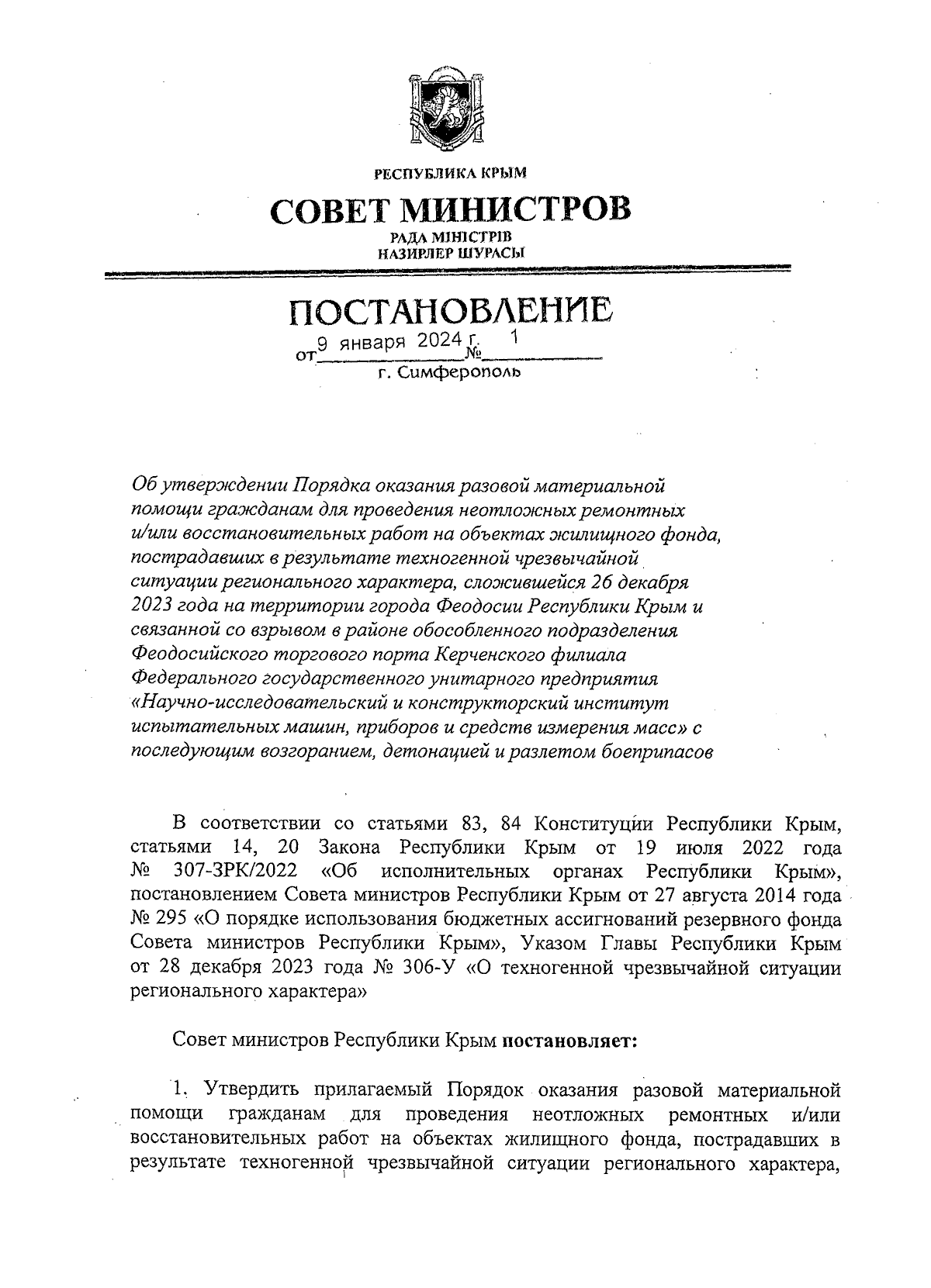 РЕСПУБЛИКА КРЫМ

СОВЕТ МИНИСТРОВ

РАДА МІНІСТРІВ
НАЗИРЛЕР ШУРАСЫ

ПОСТАНОВЛЕНИЕ

от 9 января 2024 г. № 1

г. Симферополь

Об утверждении Порядка оказания разовой материальной помощи гражданам для проведения неотложных ремонтных и/или восстановительных работ на объектах жилищного фонда, пострадавших в результате техногенной чрезвычайной ситуации регионального характера, сложившейся 26 декабря 2023 года на территории города Феодосии Республики Крым и связанной со взрывом в районе обособленного подразделения Феодосийского торгового порта Керченского филиала Федерального государственного унитарного предприятия «Научно-исследовательский и конструкторский институт испытательных машин, приборов и средств измерения масс» с последующим возгоранием, детонацией и разлетом боеприпасов

В соответствии со статьями 83, 84 Конституции Республики Крым, статьями 14, 20 Закона Республики Крым от 19 июля 2022 года № 307-ЗРК/2022 «Об исполнительных органах Республики Крым», постановлением Совета министров Республики Крым от 27 августа 2014 года № 295 «О порядке использования бюджетных ассигнований резервного фонда Совета министров Республики Крым», Указом Главы Республики Крым от 28 декабря 2023 года № 306-У «О техногенной чрезвычайной ситуации регионального характера»

Совет министров Республики Крым постановляет:

1. Утвердить прилагаемый Порядок оказания разовой материальной помощи гражданам для проведения неотложных ремонтных и/или восстановительных работ на объектах жилищного фонда, пострадавших в результате техногенной чрезвычайной ситуации регионального характера,